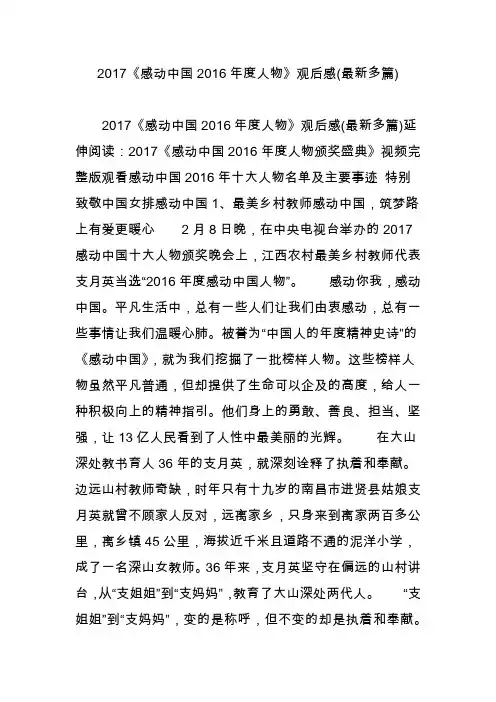 2017《感动中国 2016 年度人物》观后感(最新多篇)

2017《感动中国 2016 年度人物》观后感(最新多篇)延伸阅读：2017《感动中国 2016 年度人物颁奖盛典》视频完整版观看感动中国 2016 年十大人物名单及主要事迹 特别致敬中国女排感动中国 1、最美乡村教师感动中国，筑梦路上有爱更暖心 2 月 8 日晚，在中央电视台举办的 2017 感动中国十大人物颁奖晚会上，江西农村最美乡村教师代表支月英当选“2016 年度感动中国人物”。 感动你我，感动中国。平凡生活中，总有一些人们让我们由衷感动，总有一些事情让我们温暖心肺。被誉为“中国人的年度精神史诗”的《感动中国》，就为我们挖掘了一批榜样人物。这些榜样人物虽然平凡普通，但却提供了生命可以企及的高度，给人一种积极向上的精神指引。他们身上的勇敢、善良、担当、坚强，让 13 亿人民看到了人性中最美丽的光辉。 在大山深处教书育人 36 年的支月英，就深刻诠释了执着和奉献。边远山村教师奇缺，时年只有十九岁的南昌市进贤县姑娘支月英就曾不顾家人反对，远离家乡，只身来到离家两百多公里，离乡镇 45 公里，海拔近千米且道路不通的泥洋小学，成了一名深山女教师。36 年来，支月英坚守在偏远的山村讲台，从“支姐姐”到“支妈妈”，教育了大山深处两代人。 “支姐姐”到“支妈妈”，变的是称呼，但不变的却是执着和奉献。